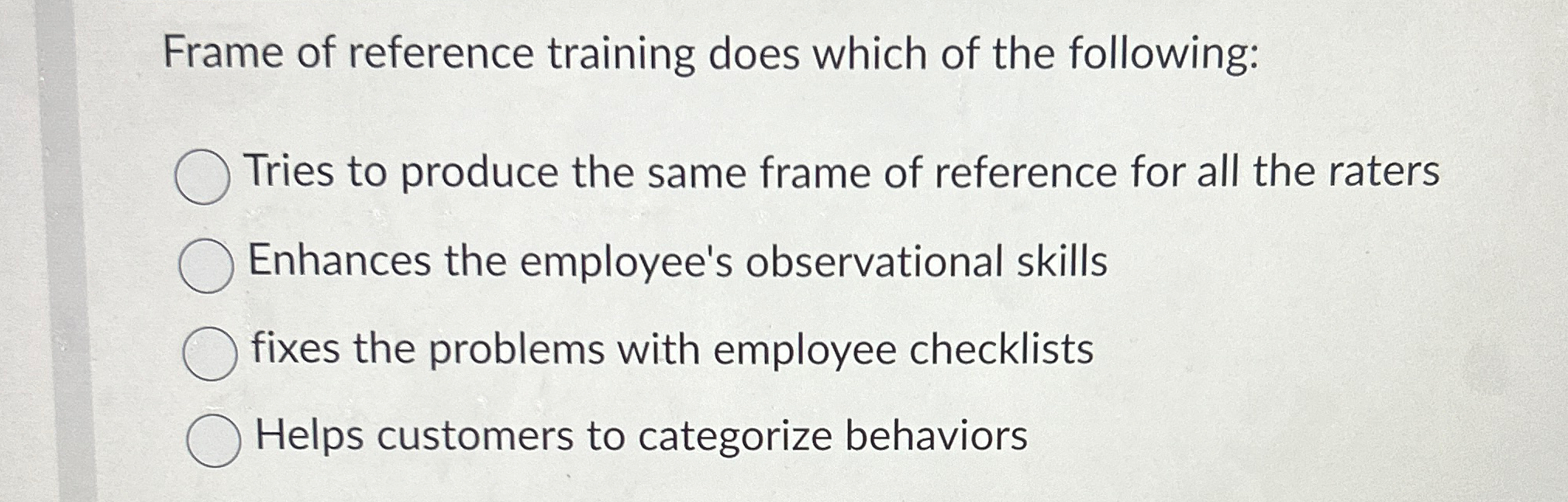 Frame of reference training does which of the following:

Tries to produce the same frame of reference for all the raters

Enhances the employee's observational skills

fixes the problems with employee checklists

Helps customers to categorize behaviors